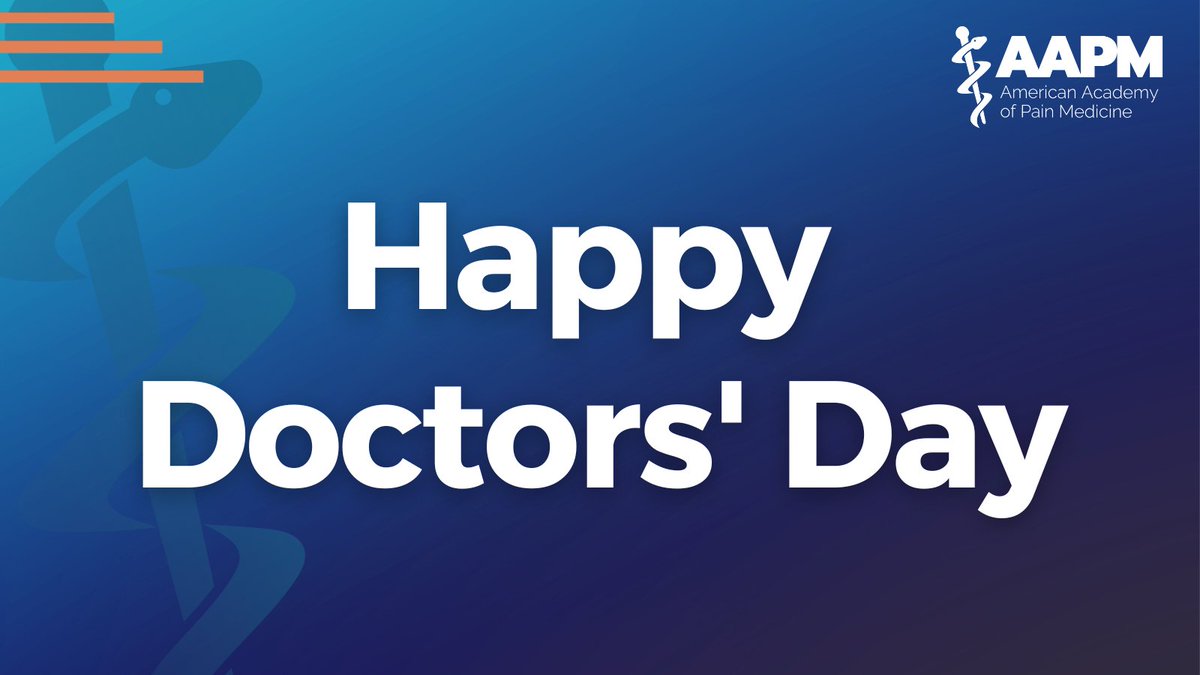 AAPM
American Academy of Pain Medicine

Happy Doctors' Day